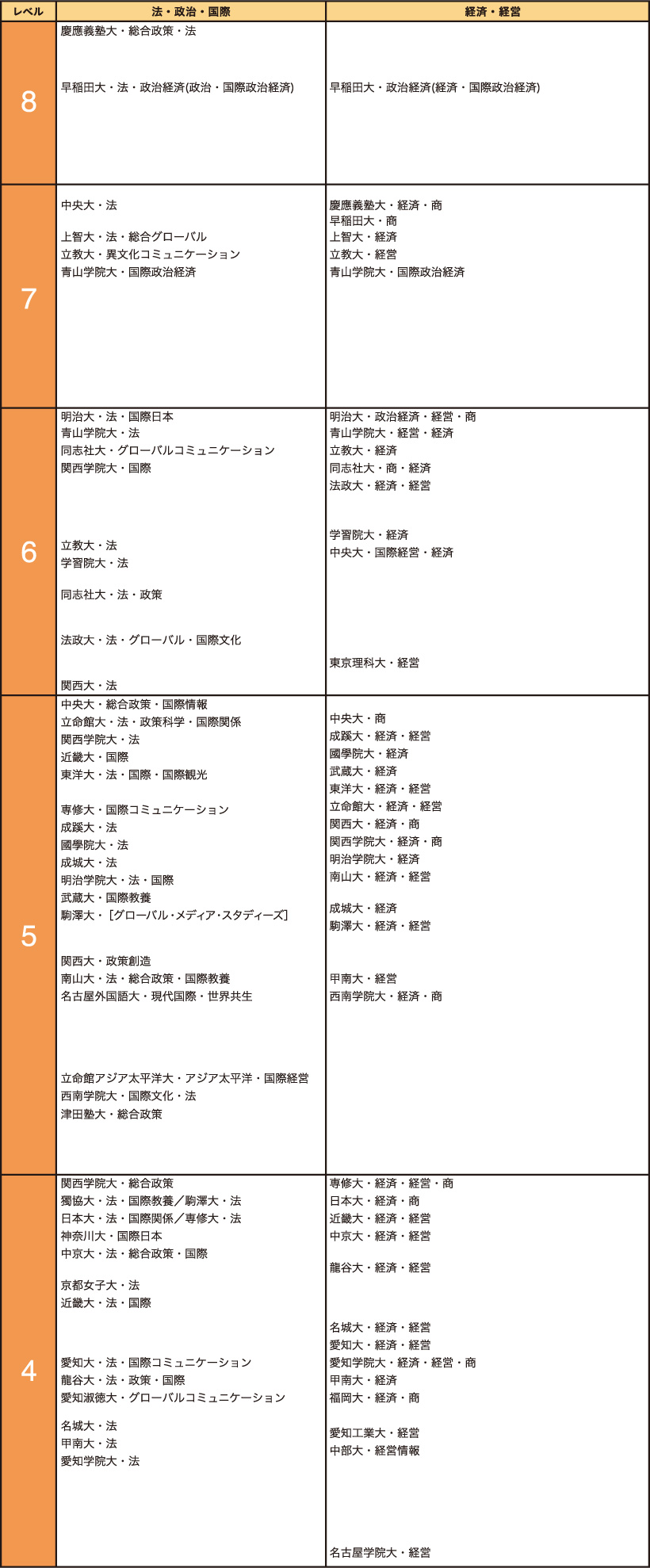 | レベル | 法・政治・国際 | 経済・経営 |
|---|---|---|
| 8 | 慶應義塾大・総合政策・法<br>早稲田大・法・政治経済(政治・国際政治経済) | 早稲田大・政治経済(経済・国際政治経済) |
| 7 | 中央大・法<br>上智大・法・総合グローバル<br>立教大・異文化コミュニケーション<br>青山学院大・国際政治経済 | 慶應義塾大・経済・商<br>早稲田大・商<br>上智大・経済<br>立教大・経営<br>青山学院大・国際政治経済 |
| 6 | 明治大・法・国際日本<br>青山学院大・法<br>同志社大・グローバルコミュニケーション<br>関西学院大・国際<br>立教大・法<br>学習院大・法<br>同志社大・法・政策<br>法政大・法・グローバル・国際文化<br>関西大・法 | 明治大・政治経済・経営・商<br>青山学院大・経営・経済<br>立教大・経済<br>同志社大・商・経済<br>法政大・経済・経営<br>学習院大・経済<br>中央大・国際経営・経済<br>東京理科大・経営 |
| 5 | 中央大・総合政策・国際情報<br>立命館大・法・政策科学・国際関係<br>関西学院大・法<br>近畿大・国際<br>東洋大・法・国際・国際観光<br>専修大・国際コミュニケーション<br>成蹊大・法<br>國學院大・法<br>成城大・法<br>明治学院大・法・国際<br>武蔵大・国際教養<br>駒澤大・［グローバル・メディア・スタディーズ］<br>関西大・政策創造<br>南山大・法・総合政策・国際教養<br>名古屋外国語大・現代国際・世界共生<br>立命館アジア太平洋大・アジア太平洋・国際経営<br>西南学院大・国際文化・法<br>津田塾大・総合政策 | 中央大・商<br>成蹊大・経済・経営<br>國學院大・経済<br>武蔵大・経済<br>東洋大・経済・経営<br>立命館大・経済・経営<br>関西大・経済・商<br>関西学院大・経済・商<br>明治学院大・経済<br>南山大・経済・経営<br>成城大・経済<br>駒澤大・経済・経営<br>甲南大・経営<br>西南学院大・経済・商 |
| 4 | 関西学院大・総合政策<br>獨協大・法・国際教養／駒澤大・法<br>日本大・法・国際関係／専修大・法<br>神奈川大・国際日本<br>中京大・法・総合政策・国際<br>京都女子大・法<br>近畿大・法・国際<br>愛知大・法・国際コミュニケーション<br>龍谷大・法・政策・国際<br>愛知淑徳大・グローバルコミュニケーション<br>名城大・法<br>甲南大・法<br>愛知学院大・法 | 専修大・経済・経営・商<br>日本大・経済・商<br>近畿大・経済・経営<br>中京大・経済・経営<br>龍谷大・経済・経営<br>名城大・経済・経営<br>愛知大・経済・経営<br>愛知学院大・経済・経営・商<br>甲南大・経済<br>福岡大・経済・商<br>愛知工業大・経営<br>中部大・経営情報<br>名古屋学院大・経営 |